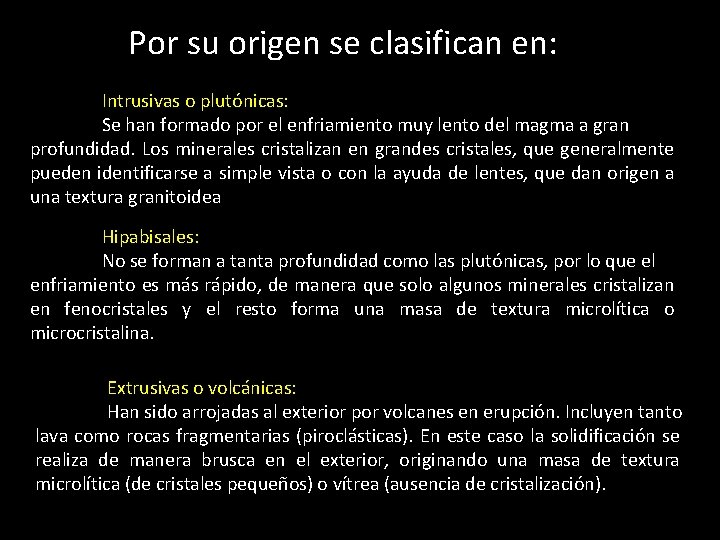 Por su origen se clasifican en:

Intrusivas o plutónicas:

Se han formado por el enfriamiento muy lento del magma a gran profundidad. Los minerales cristalizan en grandes cristales, que generalmente pueden identificarse a simple vista o con la ayuda de lentes, que dan origen a una textura granitoidea

Hipabisales:

No se forman a tanta profundidad como las plutónicas, por lo que el enfriamiento es más rápido, de manera que solo algunos minerales cristalizan en fenocristales y el resto forma una masa de textura microlítica o microcristalina.

Extrusivas o volcánicas:

Han sido arrojadas al exterior por volcanes en erupción. Incluyen tanto lava como rocas fragmentarias (piroclásticas). En este caso la solidificación se realiza de manera brusca en el exterior, originando una masa de textura microlítica (de cristales pequeños) o vítrea (ausencia de cristalización).